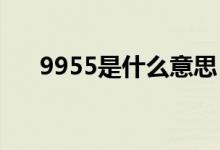 9955是什么意思